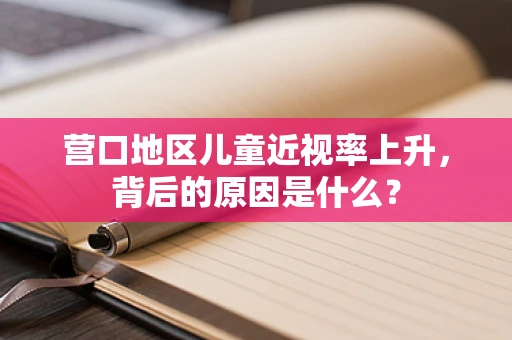 营口地区儿童近视率上升，背后的原因是什么？